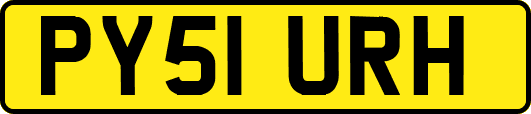 PY51 URH